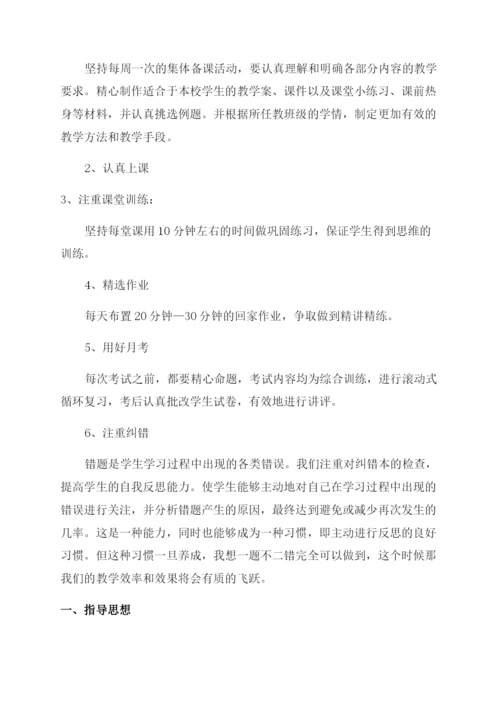 坚持每周一次的集体备课活动，要认真理解和明确各部分内容的教学要求。精心制作适合于本校学生的教学案、课件以及课堂小练习、课前热身等材料，并认真挑选例题。并根据所任教班级的学情，制定更加有效的教学方法和教学手段。

2、认真上课

3、注重课堂训练：

坚持每堂课用10分钟左右的时间做巩固练习，保证学生得到思维的训练。

4、精选作业

每天布置20分钟—30分钟的回家作业，争取做到精讲精练。

5、用好月考

每次考试之前，都要精心命题，考试内容均为综合训练，进行滚动式循环复习，考后认真批改学生试卷，有效地进行讲评。

6、注重纠错

错题是学生学习过程中出现的各类错误。我们注重对纠错本的检查，提高学生的自我反思能力。使学生能够主动地对自己在学习过程中出现的错误进行关注，并分析错题产生的原因，最终达到避免或减少再次发生的几率。这是一种能力，同时也能够成为一种习惯，即主动进行反思的良好习惯。但这种习惯一旦养成，我想一题不二错完全可以做到，这个时候那我们的教学效率和效果将会有质的飞跃。

一、指导思想